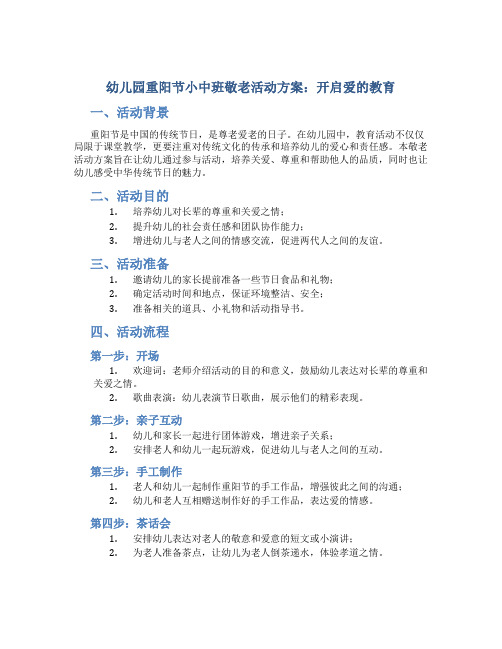 幼儿园重阳节小中班敬老活动方案：开启爱的教育

一、活动背景

重阳节是中国的传统节日，是尊老爱老的日子。在幼儿园中，教育活动不仅仅局限于课堂教学，更要注重对传统文化的传承和培养幼儿的爱心和责任感。本敬老活动方案旨在让幼儿通过参与活动，培养关爱、尊重和帮助他人的品质，同时也让幼儿感受中华传统节日的魅力。

二、活动目的

1. 培养幼儿对长辈的尊重和关爱之情；
2. 提升幼儿的社会责任感和团队协作能力；
3. 增进幼儿与老人之间的情感交流，促进两代人之间的友谊。

三、活动准备

1. 邀请幼儿的家长提前准备一些节日食品和礼物；
2. 确定活动时间和地点，保证环境整洁、安全；
3. 准备相关的道具、小礼物和活动指导书。

四、活动流程

第一步：开场

1. 欢迎词：老师介绍活动的目的和意义，鼓励幼儿表达对长辈的尊重和关爱之情。
2. 歌曲表演：幼儿表演节日歌曲，展示他们的精彩表现。

第二步：亲子互动

1. 幼儿和家长一起进行团体游戏，增进亲子关系；
2. 安排老人和幼儿一起玩游戏，促进幼儿与老人之间的互动。

第三步：手工制作

1. 老人和幼儿一起制作重阳节的手工作品，增强彼此之间的沟通；
2. 幼儿和老人互相赠送制作好的手工作品，表达爱的情感。

第四步：茶话会

1. 安排幼儿表达对老人的敬意和爱意的短文或小演讲；
2. 为老人准备茶点，让幼儿为老人倒茶递水，体验孝道之情。